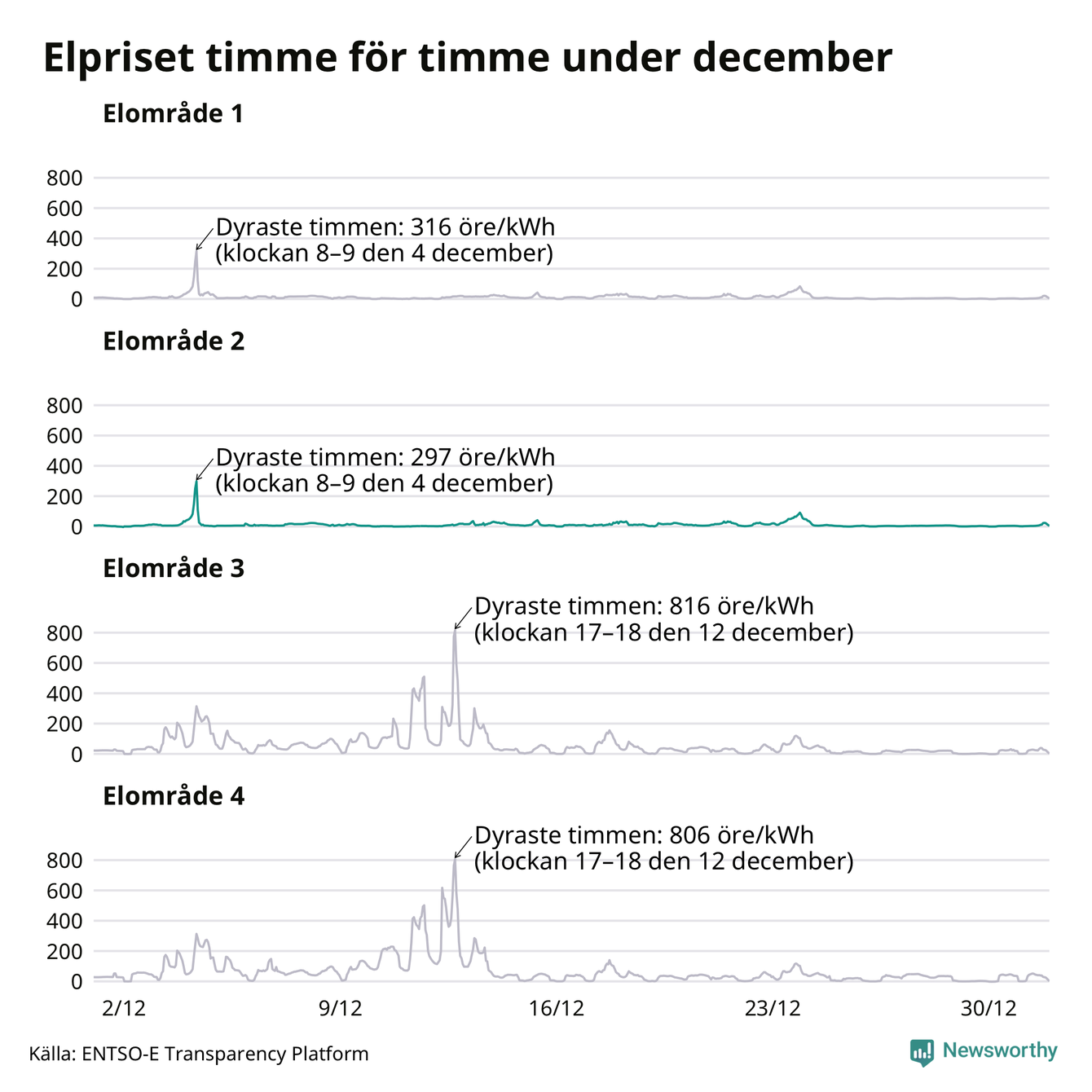 Elpriset timme för timme under december

Elområde 1

800
600
400
200
0

Dyraste timmen: 316 öre/kWh
(klockan 8–9 den 4 december)

Elområde 2

800
600
400
200
0

Dyraste timmen: 297 öre/kWh
(klockan 8–9 den 4 december)

Elområde 3

800
600
400
200
0

Dyraste timmen: 816 öre/kWh
(klockan 17–18 den 12 december)

Elområde 4

800
600
400
200
0

Dyraste timmen: 806 öre/kWh
(klockan 17–18 den 12 december)

2/12
9/12
16/12
23/12
30/12

Källa: ENTSO-E Transparency Platform

Newsworthy